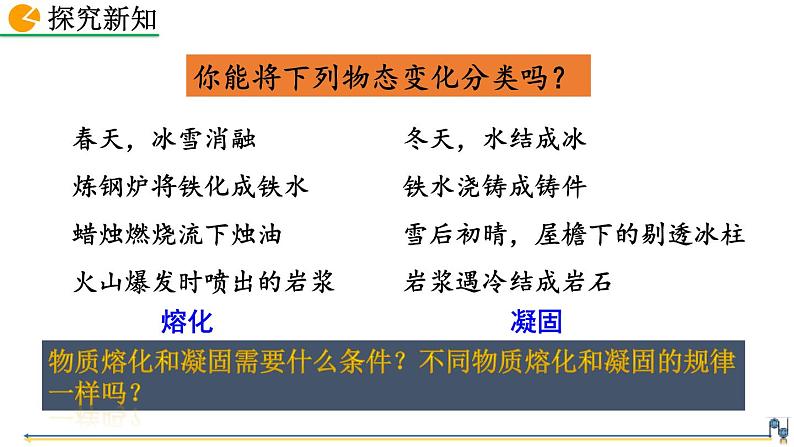 探究新知

你能将下列物态变化分类吗？

春天，冰雪消融

炼钢炉将铁化成铁水

蜡烛燃烧流下烛油

火山爆发时喷出的岩浆

熔化

冬天，水结成冰

铁水浇铸成铸件

雪后初晴，屋檐下的剔透冰柱

岩浆遇冷结成岩石

凝固

物质熔化和凝固需要什么条件？不同物质熔化和凝固的规律一样吗？